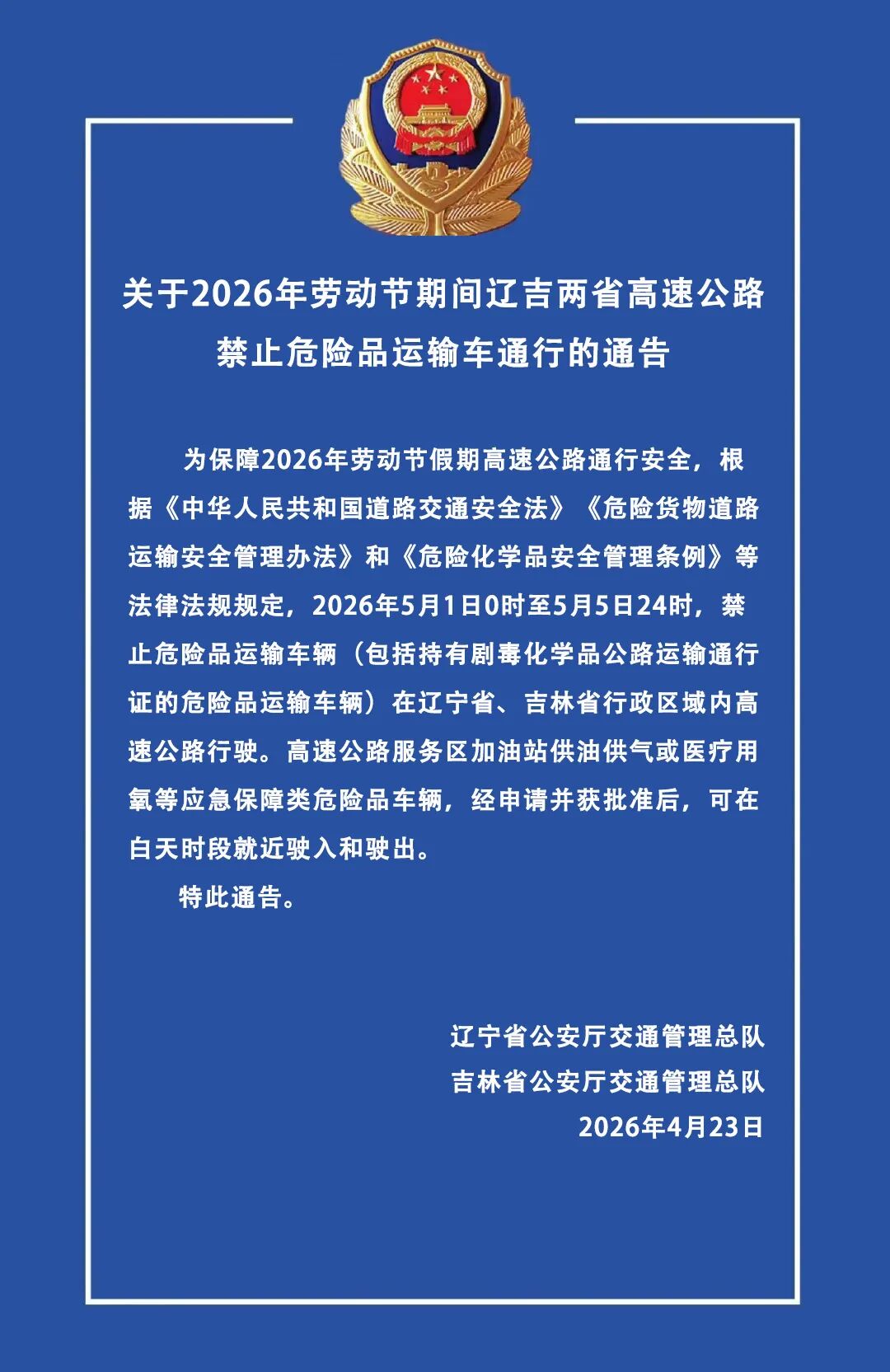 关于2026年劳动节期间辽吉两省高速公路禁止危险品运输车通行的通告

为保障2026年劳动节假期高速公路通行安全，根据《中华人民共和国道路交通安全法》《危险货物道路运输安全管理办法》和《危险化学品安全管理条例》等法律法规规定，2026年5月1日0时至5月5日24时，禁止危险品运输车辆（包括持有剧毒化学品公路运输通行证的危险品运输车辆）在辽宁省、吉林省行政区域内高速公路行驶。高速公路服务区加油站供油供气或医疗用氧等应急保障类危险品车辆，经申请并获批准后，可在白天时段就近驶入和驶出。

特此通告。

辽宁省公安厅交通管理总队
吉林省公安厅交通管理总队
2026年4月23日